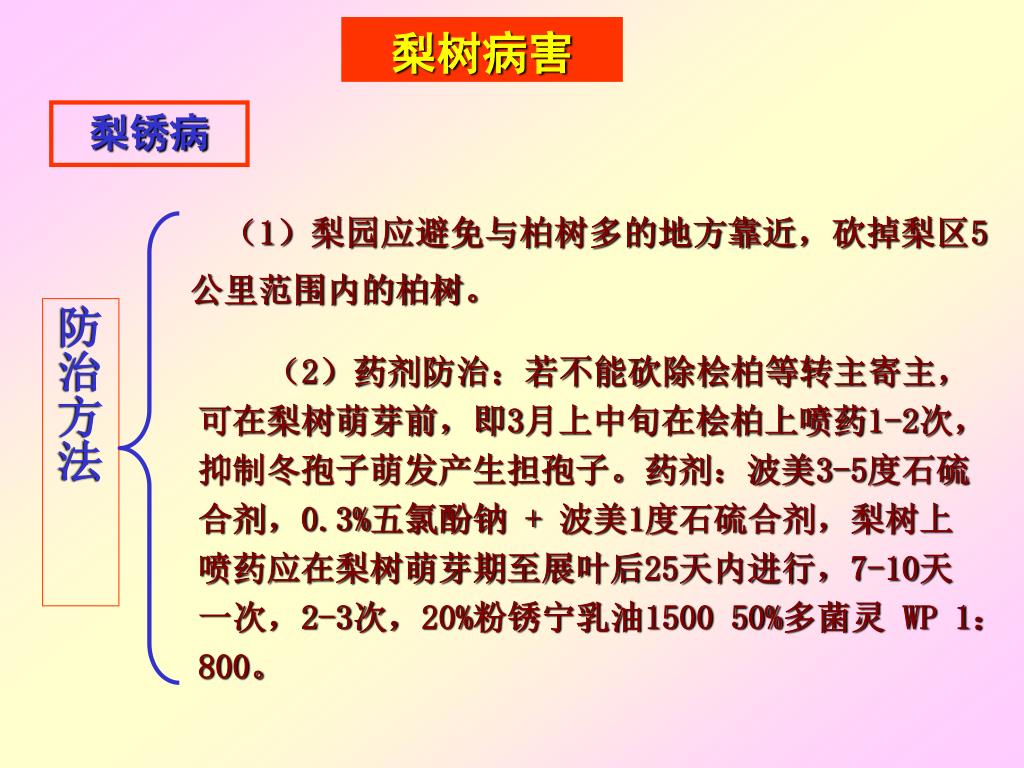 梨树病害

梨锈病

防治方法

（1）梨园应避免与柏树多的地方靠近，砍掉梨区5公里范围内的柏树。

（2）药剂防治：若不能砍除桧柏等转主寄主，可在梨树萌芽前，即3月上中旬在桧柏上喷药1-2次，抑制冬孢子萌发产生担孢子。药剂：波美3-5度石硫合剂，0.3%五氯酚钠 + 波美1度石硫合剂，梨树上喷药应在梨树萌芽期至展叶后25天内进行，7-10天一次，2-3次，20%粉锈宁乳油1500 50%多菌灵 WP 1：800。